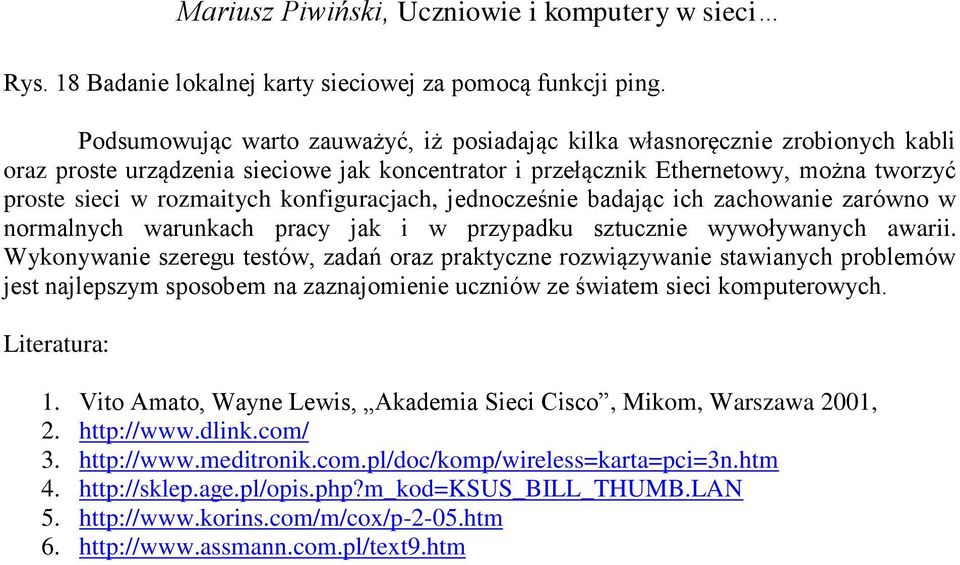 Mariusz Piwiński, Uczniowie i komputery w sieci…

Rys. 18 Badanie lokalnej karty sieciowej za pomocą funkcji ping.

Podsumowując warto zauważyć, iż posiadając kilka własnoręcznie zrobionych kabli oraz proste urządzenia sieciowe jak koncentrator i przełącznik Ethernetowy, można tworzyć proste sieci w rozmaitych konfiguracjach, jednocześnie badając ich zachowanie zarówno w normalnych warunkach pracy jak i w przypadku sztucznie wywoływanych awarii. Wykonywanie szeregu testów, zadań oraz praktyczne rozwiązywanie stawianych problemów jest najlepszym sposobem na zaznajomienie uczniów ze światem sieci komputerowych.

Literatura:

1. Vito Amato, Wayne Lewis, „Akademia Sieci Cisco”, Mikom, Warszawa 2001,
2. http://www.dlink.com/
3. http://www.meditronik.com.pl/doc/komp/wireless=karta=pci=3n.htm
4. http://sklep.age.pl/opis.php?m_kod=KSUS_BILL_THUMB.LAN
5. http://www.korins.com/m/cox/p-2-05.htm
6. http://www.assmann.com.pl/text9.htm